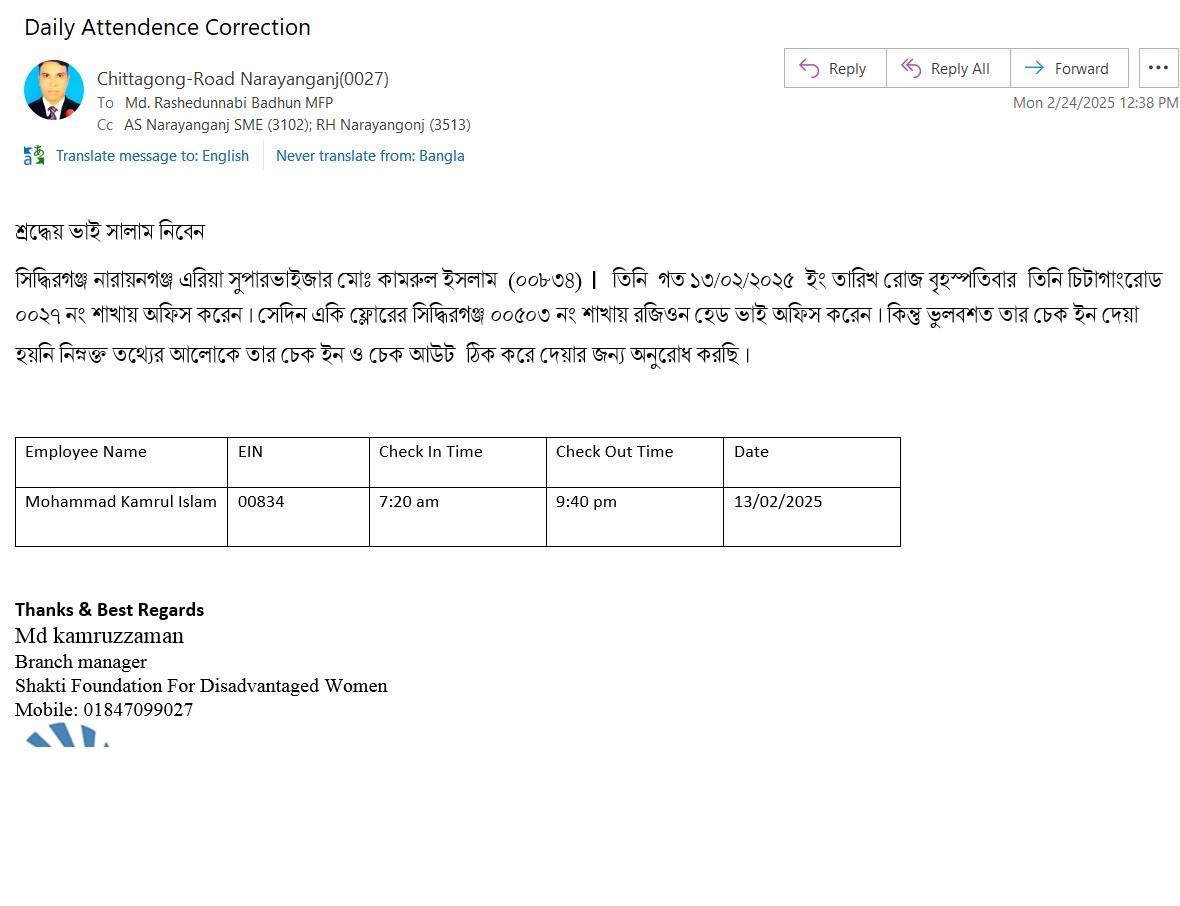 Daily Attendence Correction

Chittagong-Road Narayanganj(0027)
To Md. Rashedunnabi Badhun MFP
Cc AS Narayanganj SME (3102); RH Narayangonj (3513)

Reply Reply All Forward ...
Mon 2/24/2025 12:38 PM

Translate message to: English Never translate from: Bangla

শ্রদ্ধেয় ভাই সালাম নিবেন

সিদ্ধিরগঞ্জ নারায়নগঞ্জ এরিয়া সুপারভাইজার মোঃ কামরুল ইসলাম (০০৮৩৪) | তিনি গত ১৩/০২/২০২৫ ইং তারিখ রোজ বৃহস্পতিবার তিনি চিটাগাংরোড ০০২৭ নং শাখায় অফিস করেন। সেদিন একি ফ্লোরের সিদ্ধিরগঞ্জ ০০৫০৩ নং শাখায় রজিওন হেড ভাই অফিস করেন। কিন্তু ভুলবশত তার চেক ইন দেয়া হয়নি নিম্নক্ত তথ্যের আলোকে তার চেক ইন ও চেক আউট ঠিক করে দেয়ার জন্য অনুরোধ করছি।

| Employee Name | EIN | Check In Time | Check Out Time | Date |
|---|---|---|---|---|
| Mohammad Kamrul Islam | 00834 | 7:20 am | 9:40 pm | 13/02/2025 |

Thanks & Best Regards
Md kamruzzaman
Branch manager
Shakti Foundation For Disadvantaged Women
Mobile: 01847099027